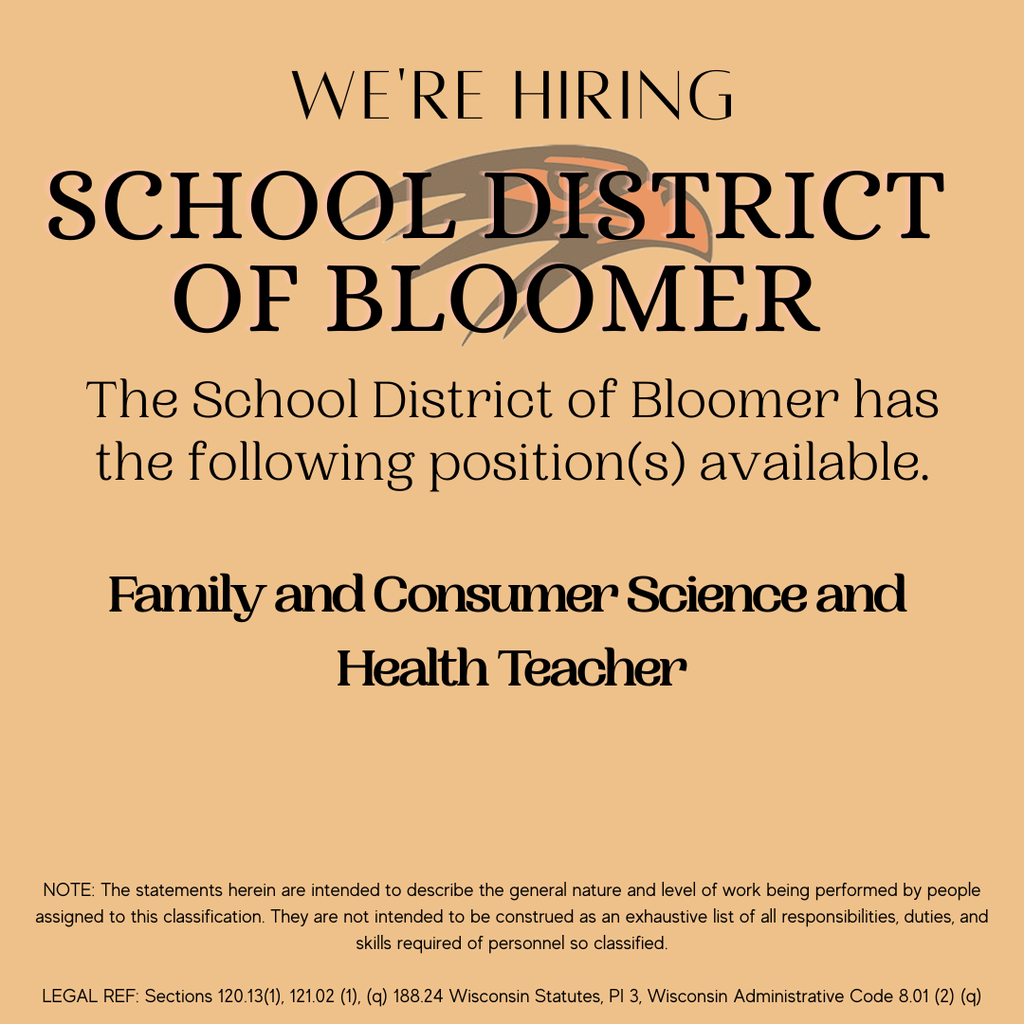 WE'RE HIRING

SCHOOL DISTRICT OF BLOOMER

The School District of Bloomer has the following position(s) available.

Family and Consumer Science and Health Teacher

NOTE: The statements herein are intended to describe the general nature and level of work being performed by people assigned to this classification. They are not intended to be construed as an exhaustive list of all responsibilities, duties, and skills required of personnel so classified.

LEGAL REF: Sections 120.13(1), 121.02 (1), (q) 188.24 Wisconsin Statutes, PI 3, Wisconsin Administrative Code 8.01 (2) (q)